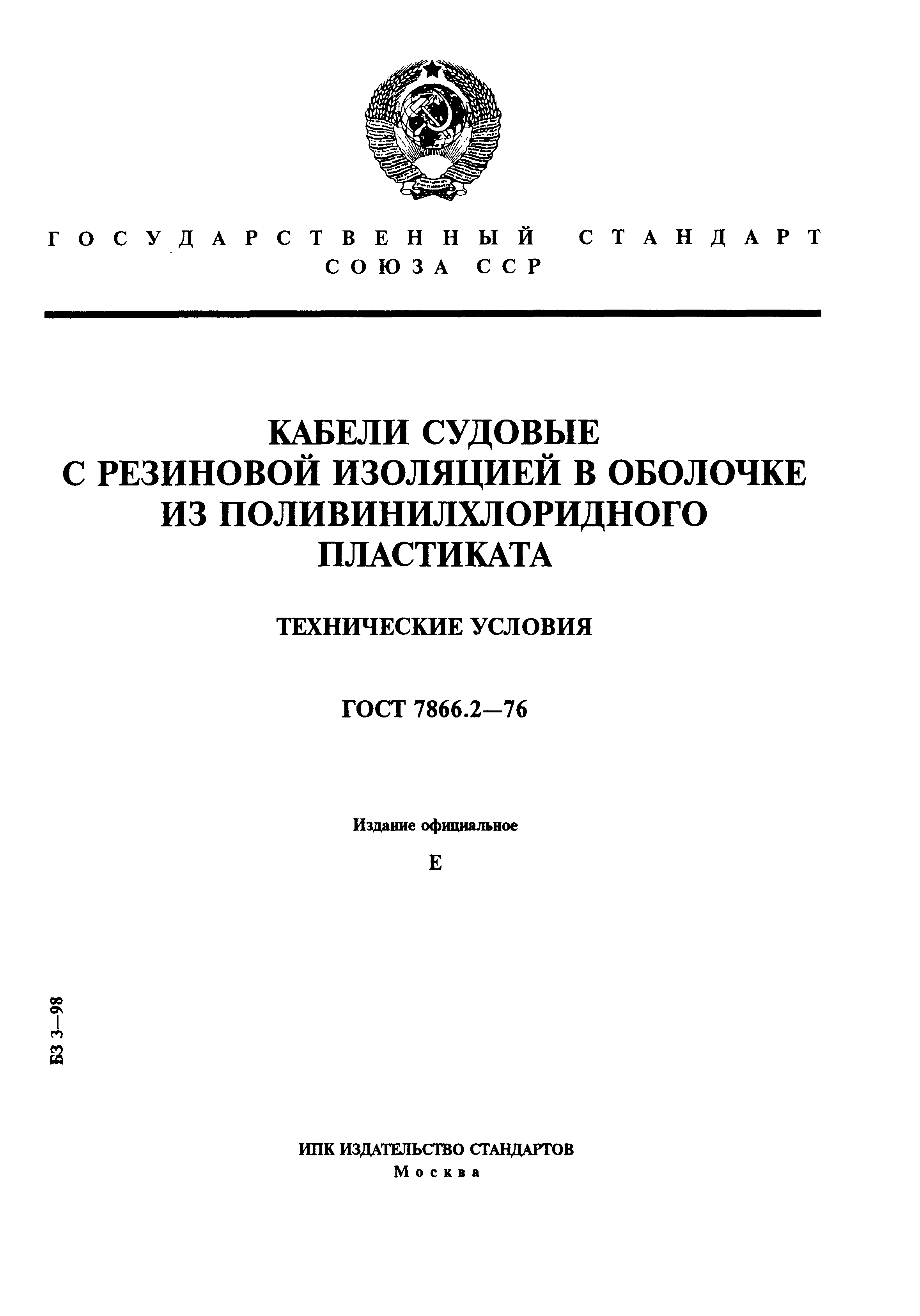 ГОСУДАРСТВЕННЫЙ СТАНДАРТ СОЮЗА ССР

КАБЕЛИ СУДОВЫЕ С РЕЗИНОВОЙ ИЗОЛЯЦИЕЙ В ОБОЛОЧКЕ ИЗ ПОЛИВИНИЛХЛОРИДНОГО ПЛАСТИКАТА

ТЕХНИЧЕСКИЕ УСЛОВИЯ

ГОСТ 7866.2—76

Издание официальное

Е

БЗ 3—98

ИПК ИЗДАТЕЛЬСТВО СТАНДАРТОВ
Москва